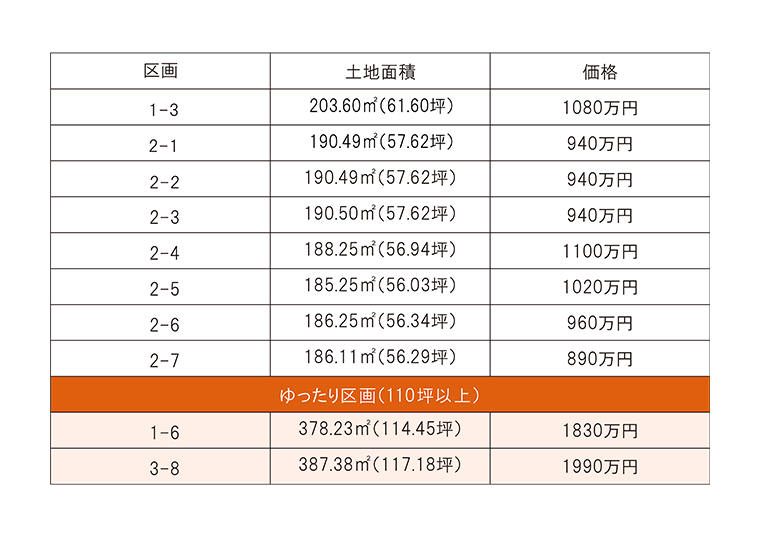 | 区画 | 土地面積 | 価格 |
|---|---|---|
| 1-3 | 203.60㎡(61.60坪) | 1080万円 |
| 2-1 | 190.49㎡(57.62坪) | 940万円 |
| 2-2 | 190.49㎡(57.62坪) | 940万円 |
| 2-3 | 190.50㎡(57.62坪) | 940万円 |
| 2-4 | 188.25㎡(56.94坪) | 1100万円 |
| 2-5 | 185.25㎡(56.03坪) | 1020万円 |
| 2-6 | 186.25㎡(56.34坪) | 960万円 |
| 2-7 | 186.11㎡(56.29坪) | 890万円 |
| ゆったり区画(110坪以上) | | |
| 1-6 | 378.23㎡(114.45坪) | 1830万円 |
| 3-8 | 387.38㎡(117.18坪) | 1990万円 |